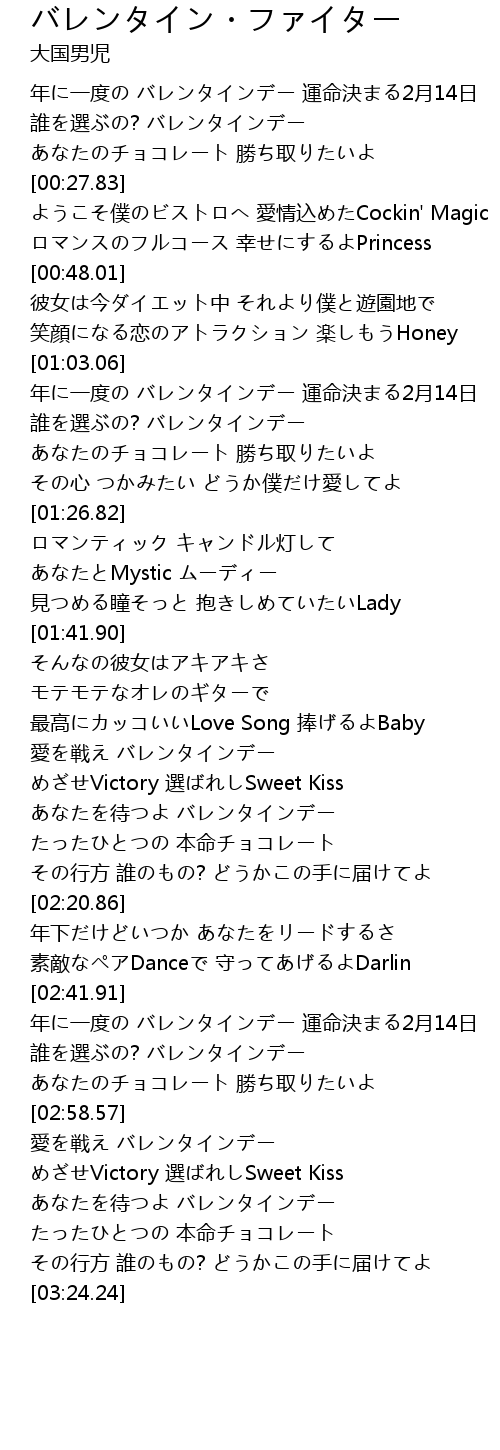 バレンタイン・ファイター
大国男児

年に一度の バレンタインデー 運命決まる2月14日
誰を選ぶの? バレンタインデー
あなたのチョコレート 勝ち取りたいよ
[00:27.83]
ようこそ僕のビストロへ 愛情込めたCockin' Magic
ロマンスのフルコース 幸せにするよPrincess
[00:48.01]
彼女は今ダイエット中 それより僕と遊園地で
笑顔になる恋のアトラクション 楽しもうHoney
[01:03.06]
年に一度の バレンタインデー 運命決まる2月14日
誰を選ぶの? バレンタインデー
あなたのチョコレート 勝ち取りたいよ
その心 つかみたい どうか僕だけ愛してよ
[01:26.82]
ロマンティック キャンドル灯して
あなたとMystic ムーディー
見つめる瞳そっと 抱きしめていたいLady
[01:41.90]
そんなの彼女はアキアキさ
モテモテなオレのギターで
最高にカッコいいLove Song 捧げるよBaby
愛を戦え バレンタインデー
めざせVictory 選ばれしSweet Kiss
あなたを待つよ バレンタインデー
たったひとつの 本命チョコレート
その行方 誰のもの? どうかこの手に届けてよ
[02:20.86]
年下だけどいつか あなたをリードするさ
素敵なペアDanceで 守ってあげるよDarlin
[02:41.91]
年に一度の バレンタインデー 運命決まる2月14日
誰を選ぶの? バレンタインデー
あなたのチョコレート 勝ち取りたいよ
[02:58.57]
愛を戦え バレンタインデー
めざせVictory 選ばれしSweet Kiss
あなたを待つよ バレンタインデー
たったひとつの 本命チョコレート
その行方 誰のもの? どうかこの手に届けてよ
[03:24.24]